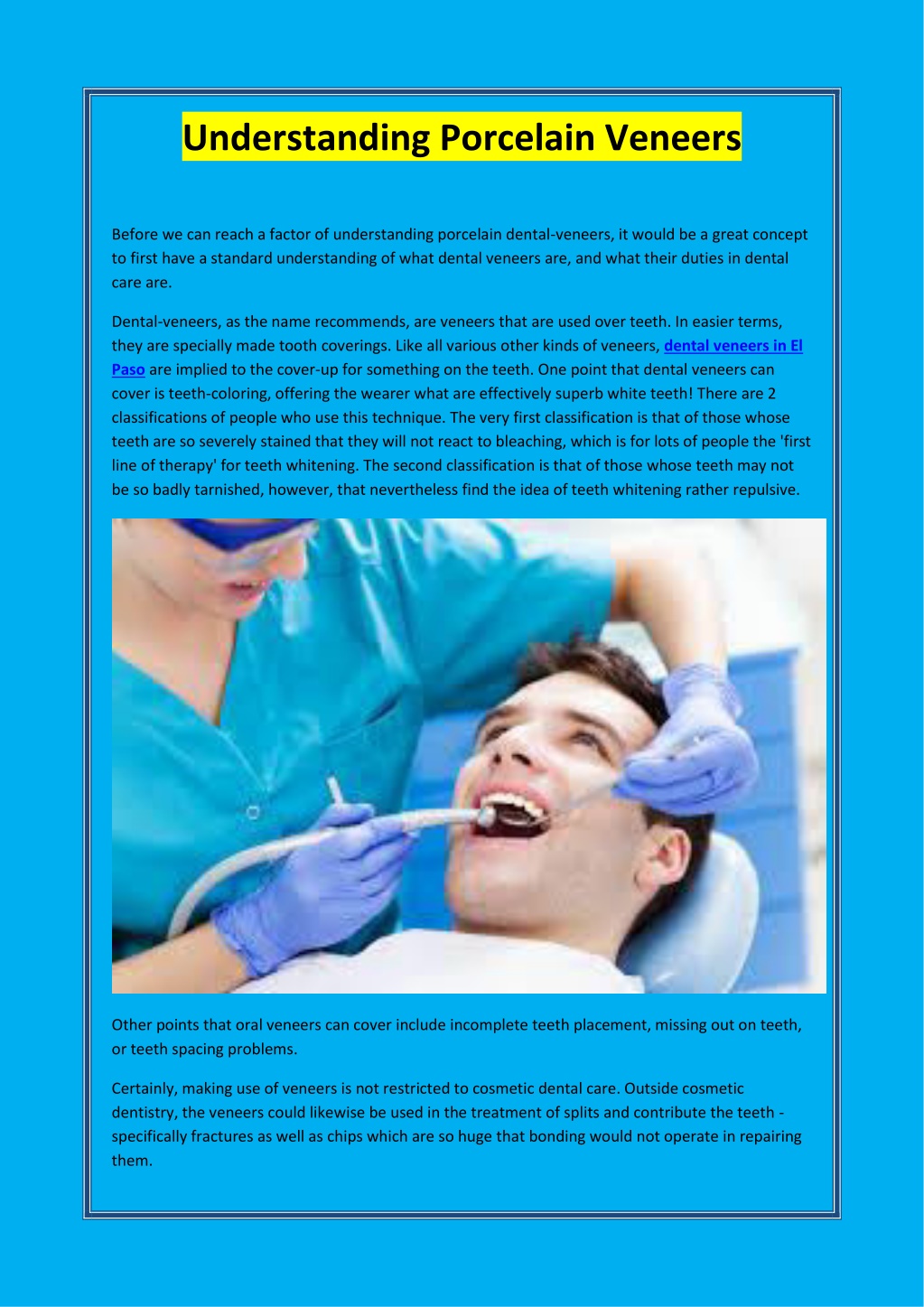 Understanding Porcelain Veneers

Before we can reach a factor of understanding porcelain dental-veneers, it would be a great concept to first have a standard understanding of what dental veneers are, and what their duties in dental care are.

Dental-veneers, as the name recommends, are veneers that are used over teeth. In easier terms, they are specially made tooth coverings. Like all various other kinds of veneers, dental veneers in El Paso are implied to the cover-up for something on the teeth. One point that dental veneers can cover is teeth-coloring, offering the wearer what are effectively superb white teeth! There are 2 classifications of people who use this technique. The very first classification is that of those whose teeth are so severely stained that they will not react to bleaching, which is for lots of people the 'first line of therapy' for teeth whitening. The second classification is that of those whose teeth may not be so badly tarnished, however, that nevertheless find the idea of teeth whitening rather repulsive.

Other points that oral veneers can cover include incomplete teeth placement, missing out on teeth, or teeth spacing problems.

Certainly, making use of veneers is not restricted to cosmetic dental care. Outside cosmetic dentistry, the veneers could likewise be used in the treatment of splits and contribute the teeth - specifically fractures as well as chips which are so huge that bonding would not operate in repairing them.